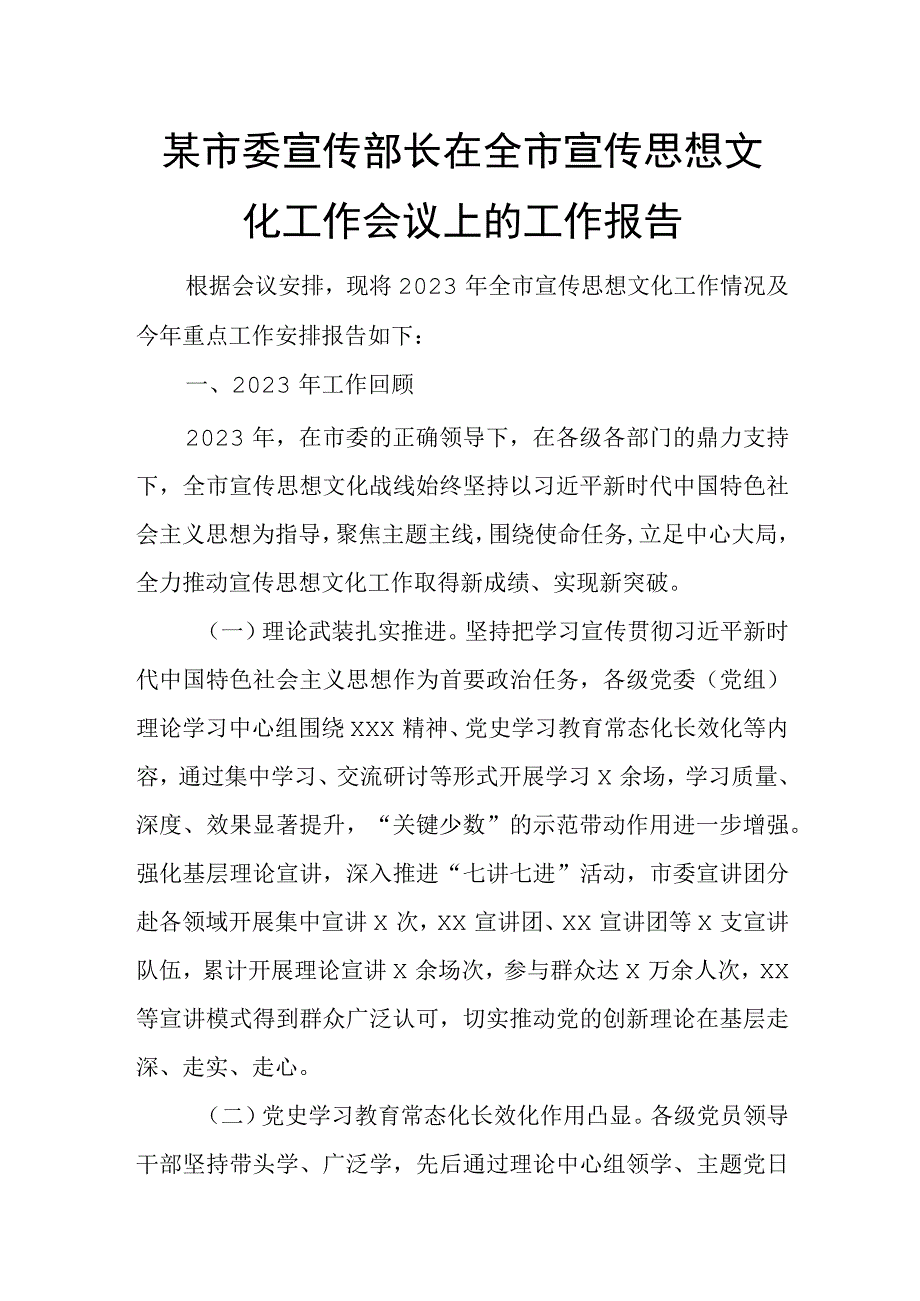 某市委宣传部长在全市宣传思想文化工作会议上的工作报告

根据会议安排，现将2023年全市宣传思想文化工作情况及今年重点工作安排报告如下：

一、2023年工作回顾

2023年，在市委的正确领导下，在各级各部门的鼎力支持下，全市宣传思想文化战线始终坚持以习近平新时代中国特色社会主义思想为指导，聚焦主题主线，围绕使命任务，立足中心大局，全力推动宣传思想文化工作取得新成绩、实现新突破。

（一）理论武装扎实推进。坚持把学习宣传贯彻习近平新时代中国特色社会主义思想作为首要政治任务，各级党委（党组）理论学习中心组围绕XXX精神、党史学习教育常态化长效化等内容，通过集中学习、交流研讨等形式开展学习X余场，学习质量、深度、效果显著提升，“关键少数”的示范带动作用进一步增强。强化基层理论宣讲，深入推进“七讲七进”活动，市委宣讲团分赴各领域开展集中宣讲X次，XX宣讲团、XX宣讲团等X支宣讲队伍，累计开展理论宣讲X余场次，参与群众达X万余人次，XX等宣讲模式得到群众广泛认可，切实推动党的创新理论在基层走深、走实、走心。

（二）党史学习教育常态化长效化作用凸显。各级党员领导干部坚持带头学、广泛学，先后通过理论中心组领学、主题党日